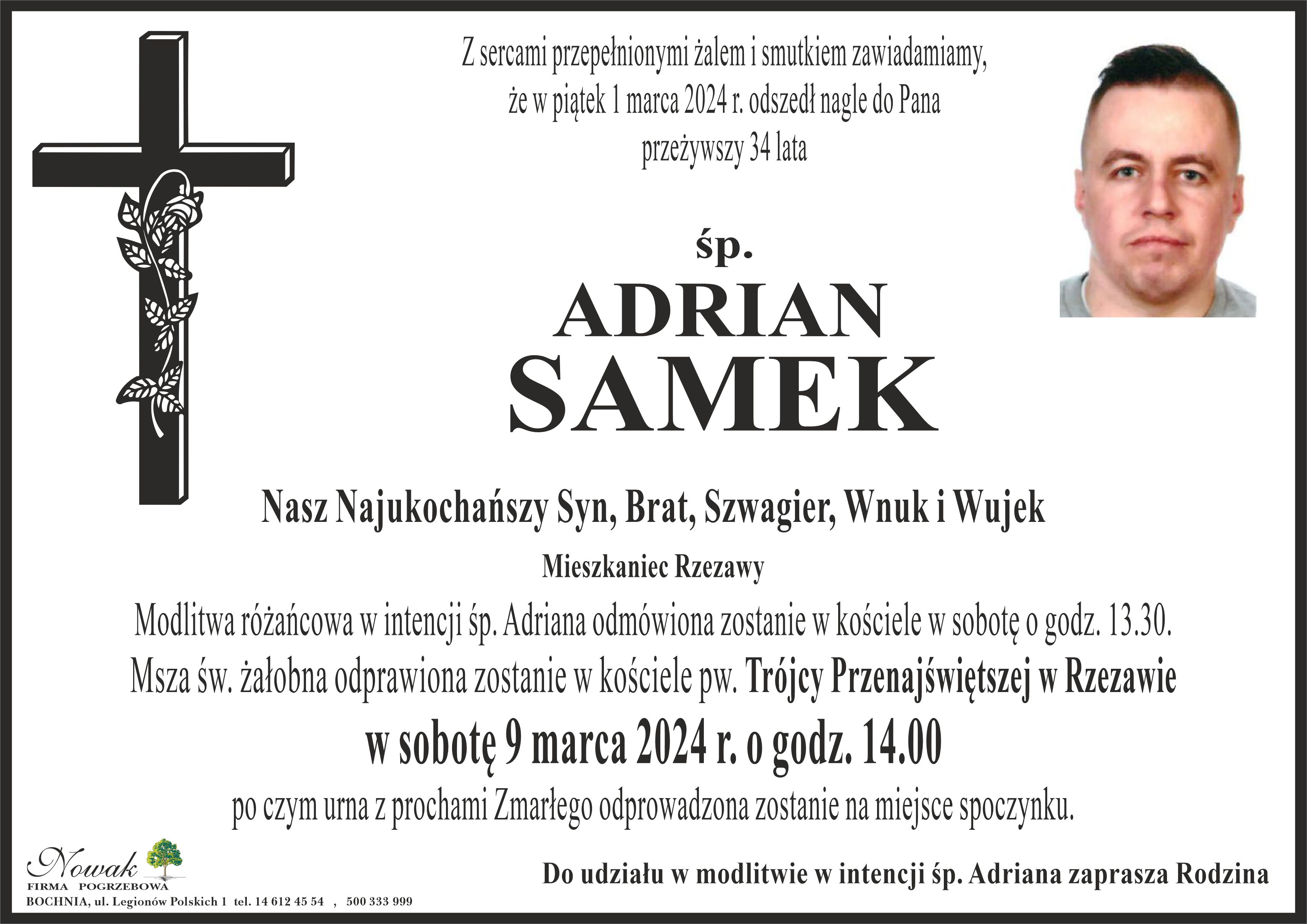 Z sercami przepełnionymi żalem i smutkiem zawiadamiamy,
że w piątek 1 marca 2024 r. odszedł nagle do Pana
przeżywszy 34 lata

śp.
ADRIAN
SAMEK

Nasz Najukochańszy Syn, Brat, Szwagier, Wnuk i Wujek

Mieszkaniec Rzezawy

Modlitwa różańcowa w intencji śp. Adriana odmówiona zostanie w kościele w sobotę o godz. 13.30.

Msza św. żałobna odprawiona zostanie w kościele pw. Trójcy Przenajświętszej w Rzezawie

w sobotę 9 marca 2024 r. o godz. 14.00

po czym urna z prochami Zmarłego odprowadzona zostanie na miejsce spoczynku.

Nowak
FIRMA POGRZEBOWA
BOCHNIA, ul. Legionów Polskich 1 tel. 14 612 45 54 , 500 333 999

Do udziału w modlitwie w intencji śp. Adriana zaprasza Rodzina